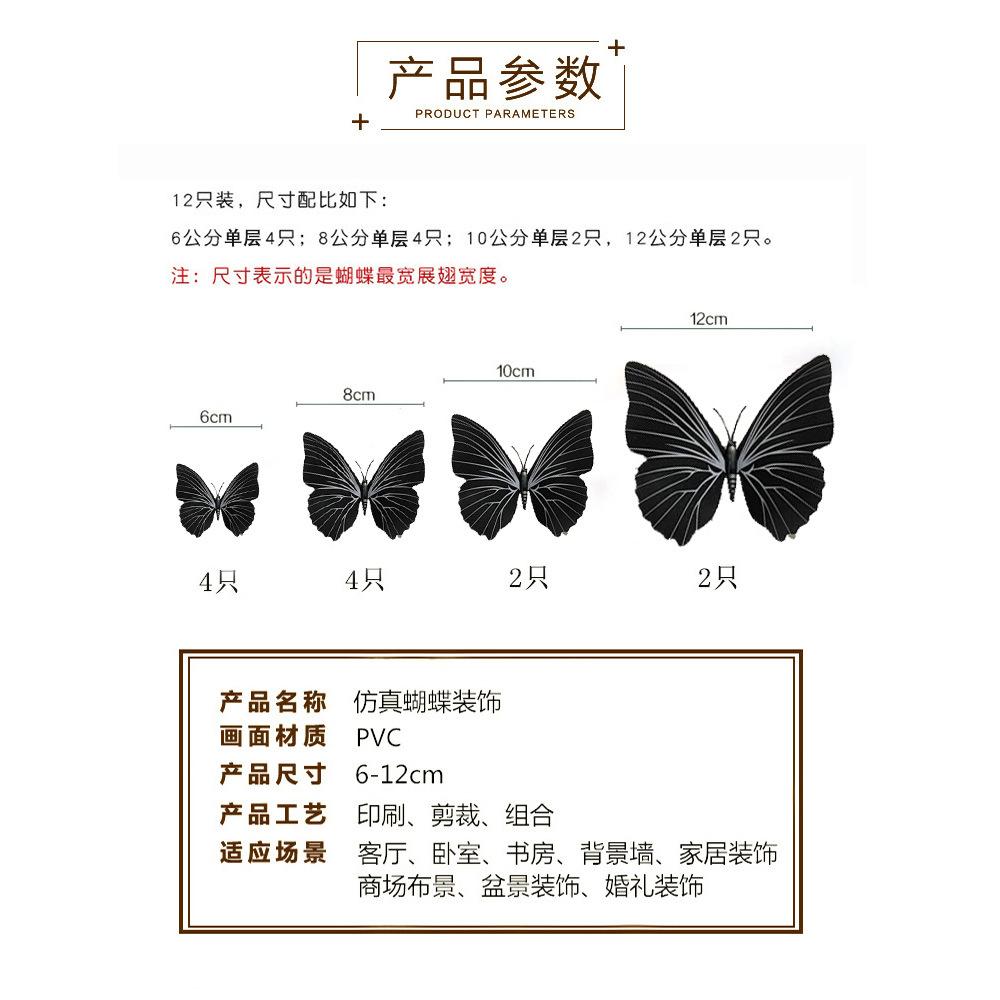 产品参数
PRODUCT PARAMETERS

12只装，尺寸配比如下：
6公分单层4只；8公分单层4只；10公分单层2只，12公分单层2只。
注：尺寸表示的是蝴蝶最宽展翅宽度。

6cm
8cm
10cm
12cm

4只
4只
2只
2只

产品名称 仿真蝴蝶装饰
画面材质 PVC
产品尺寸 6-12cm
产品工艺 印刷、剪裁、组合
适应场景 客厅、卧室、书房、背景墙、家居装饰
商场布景、盆景装饰、婚礼装饰